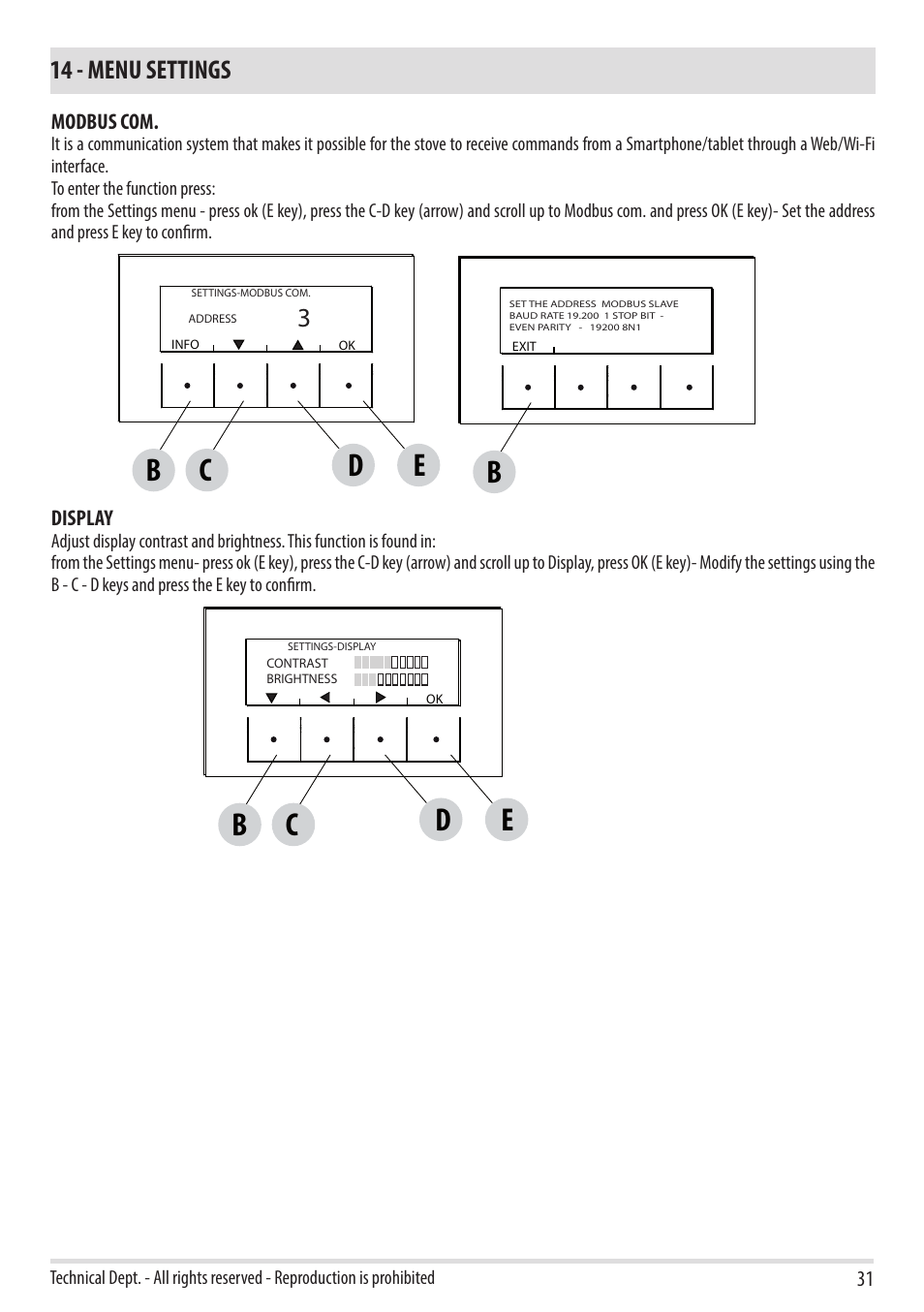 14 - MENU SETTINGS

MODBUS COM.
It is a communication system that makes it possible for the stove to receive commands from a Smartphone/tablet through a Web/Wi-Fi interface.
To enter the function press:
from the Settings menu - press ok (E key), press the C-D key (arrow) and scroll up to Modbus com. and press OK (E key)- Set the address and press E key to confirm.

SETTINGS-MODBUS COM.
ADDRESS 3
INFO ▼ ▲ OK

B C D E

SET THE ADDRESS MODBUS SLAVE
BAUD RATE 19.200 1 STOP BIT -
EVEN PARITY - 19200 8N1
EXIT

B

DISPLAY
Adjust display contrast and brightness. This function is found in:
from the Settings menu- press ok (E key), press the C-D key (arrow) and scroll up to Display, press OK (E key)- Modify the settings using the B - C - D keys and press the E key to confirm.

SETTINGS-DISPLAY
CONTRAST
BRIGHTNESS
▼ ◀ ▶ OK

B C D E

Technical Dept. - All rights reserved - Reproduction is prohibited
31